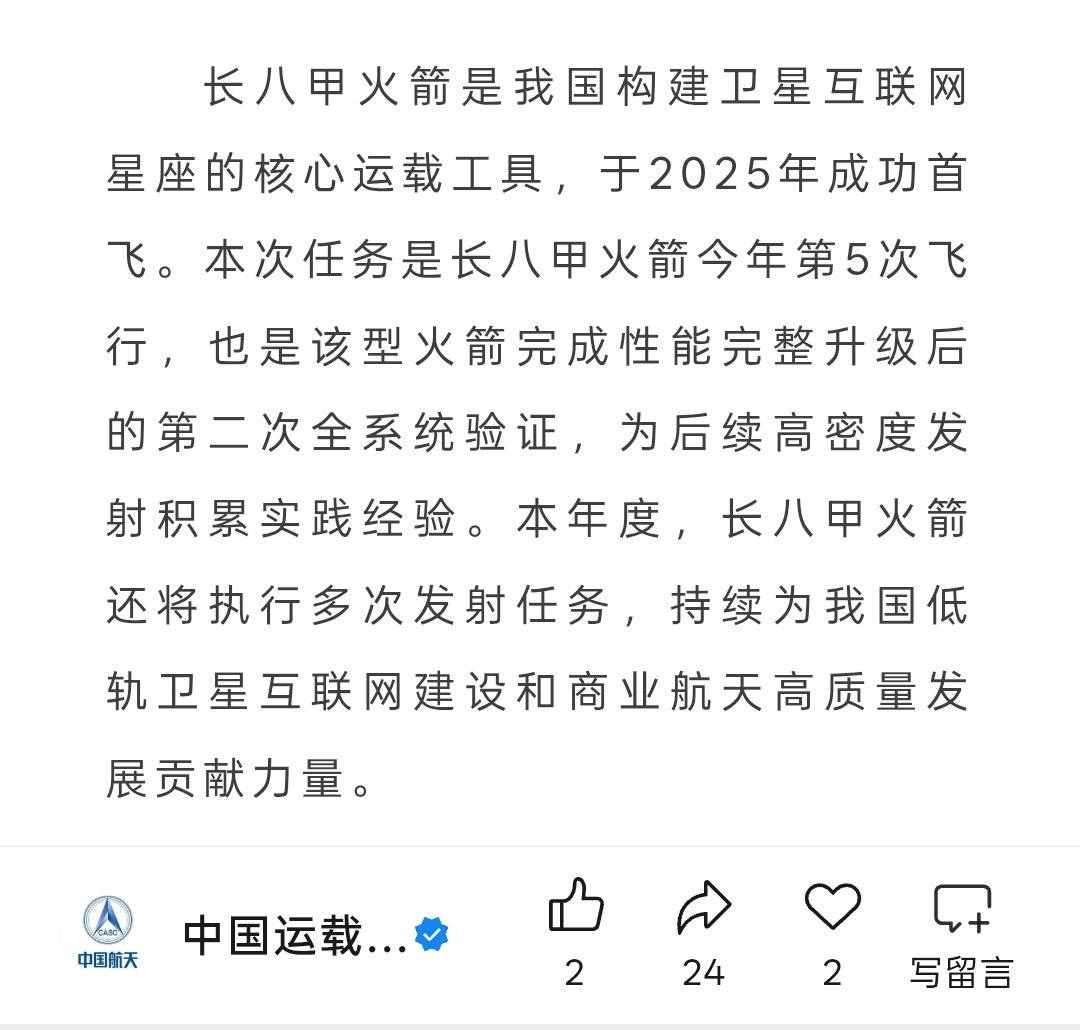 长八甲火箭是我国构建卫星互联网星座的核心运载工具，于2025年成功首飞。本次任务是长八甲火箭今年第5次飞行，也是该型火箭完成性能完整升级后的第二次全系统验证，为后续高密度发射积累实践经验。本年度，长八甲火箭还将执行多次发射任务，持续为我国低轨卫星互联网建设和商业航天高质量发展贡献力量。

CASC
中国航天

中国运载...

2

24

2

写留言